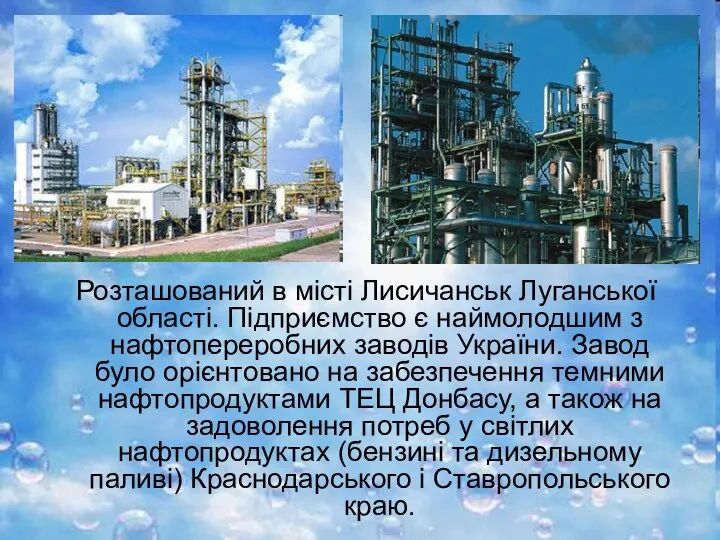 Розташований в місті Лисичанськ Луганської області. Підприємство є наймолодшим з нафтопереробних заводів України. Завод було орієнтовано на забезпечення темними нафтопродуктами ТЕЦ Донбасу, а також на задоволення потреб у світлих нафтопродуктах (бензині та дизельному паливі) Краснодарського і Ставропольського краю.